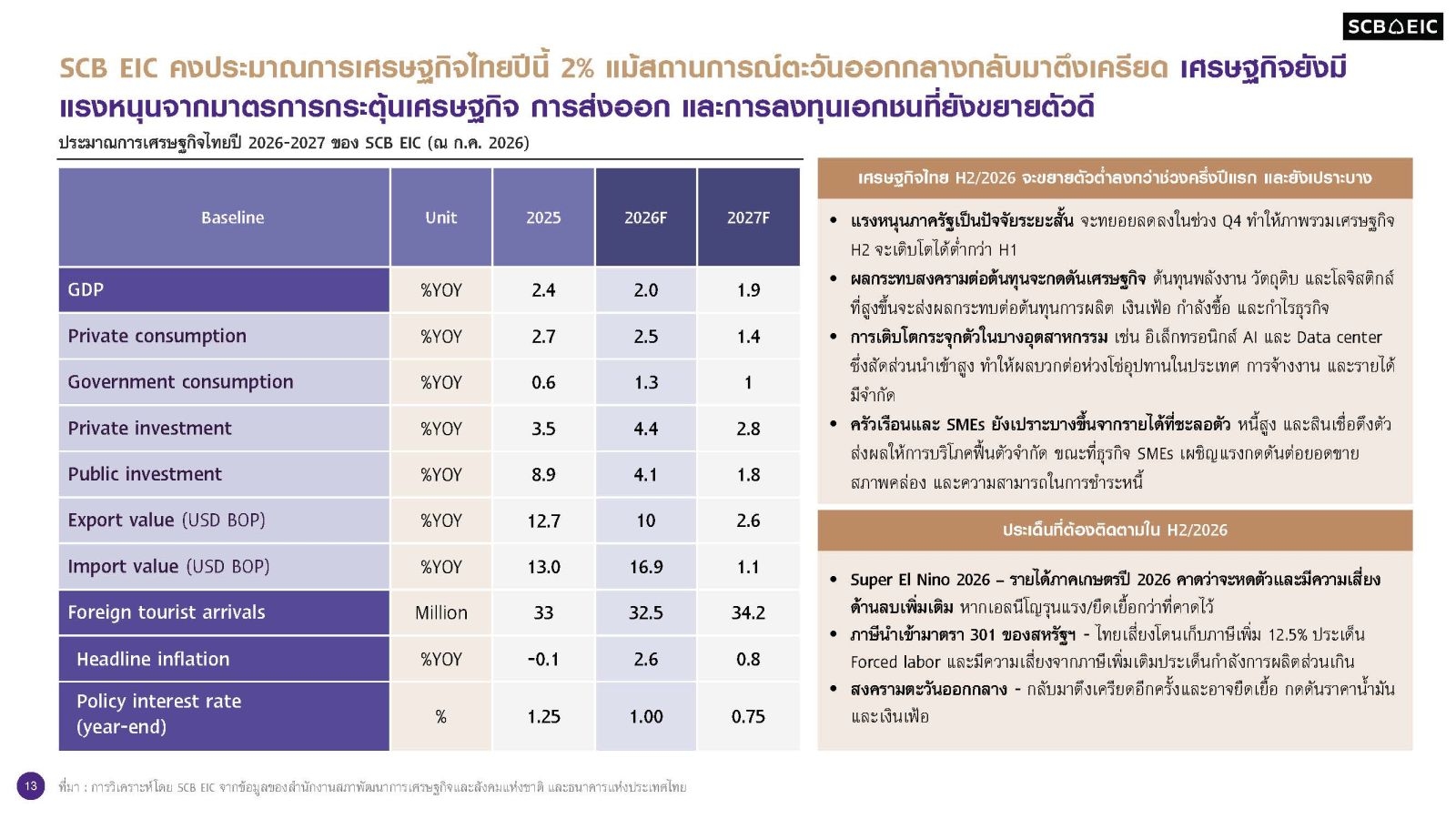 SCB EIC

SCB EIC คงประมาณการเศรษฐกิจไทยปีนี้ 2% แม้สถานการณ์ตะวันออกกลางกลับมาตึงเครียด เศรษฐกิจยังมีแรงหนุนจากมาตรการกระตุ้นเศรษฐกิจ การส่งออก และการลงทุนเอกชนที่ยังขยายตัวดี

ประมาณการเศรษฐกิจไทยปี 2026-2027 ของ SCB EIC (ณ ก.ค. 2026)

| Baseline | Unit | 2025 | 2026F | 2027F |
|---|---|---|---|---|
| GDP | %YOY | 2.4 | 2.0 | 1.9 |
| Private consumption | %YOY | 2.7 | 2.5 | 1.4 |
| Government consumption | %YOY | 0.6 | 1.3 | 1 |
| Private investment | %YOY | 3.5 | 4.4 | 2.8 |
| Public investment | %YOY | 8.9 | 4.1 | 1.8 |
| Export value (USD BOP) | %YOY | 12.7 | 10 | 2.6 |
| Import value (USD BOP) | %YOY | 13.0 | 16.9 | 1.1 |
| Foreign tourist arrivals | Million | 33 | 32.5 | 34.2 |
| Headline inflation | %YOY | -0.1 | 2.6 | 0.8 |
| Policy interest rate (year-end) | % | 1.25 | 1.00 | 0.75 |

เศรษฐกิจไทย H2/2026 จะขยายตัวต่ำลงกว่าช่วงครึ่งปีแรก และยังเปราะบาง

• แรงหนุนภาครัฐเป็นปัจจัยระยะสั้น จะทยอยลดลงในช่วง Q4 ทำให้ภาพรวมเศรษฐกิจ H2 จะเติบโตได้ต่ำกว่า H1
• ผลกระทบสงครามต่อต้นทุนจะกดดันเศรษฐกิจ ต้นทุนพลังงาน วัตถุดิบ และโลจิสติกส์ที่สูงขึ้นจะส่งผลกระทบต่อต้นทุนการผลิต เงินเฟ้อ กำลังซื้อ และกำไรธุรกิจ
• การเติบโตกระจุกตัวในบางอุตสาหกรรม เช่น อิเล็กทรอนิกส์ AI และ Data center ซึ่งสัดส่วนนำเข้าสูง ทำให้ผลบวกต่อห่วงโซ่อุปทานในประเทศ การจ้างงาน และรายได้มีจำกัด
• ครัวเรือนและ SMEs ยังเปราะบางขึ้นจากรายได้ที่ชะลอตัว หนี้สูง และสินเชื่อตึงตัว ส่งผลให้การบริโภคฟื้นตัวจำกัด ขณะที่ธุรกิจ SMEs เผชิญแรงกดดันต่อยอดขาย สภาพคล่อง และความสามารถในการชำระหนี้

ประเด็นที่ต้องติดตามใน H2/2026

• Super El Nino 2026 – รายได้ภาคเกษตรปี 2026 คาดว่าจะหดตัวและมีความเสี่ยงด้านลบเพิ่มเติม หากเอลนีโญรุนแรง/ยืดเยื้อกว่าที่คาดไว้
• ภาษีนำเข้ามาตรา 301 ของสหรัฐฯ - ไทยเสี่ยงโดนเก็บภาษีเพิ่ม 12.5% ประเด็น Forced labor และมีความเสี่ยงจากภาษีเพิ่มเติมประเด็นกำลังการผลิตส่วนเกิน
• สงครามตะวันออกกลาง - กลับมาตึงเครียดอีกครั้งและอาจยืดเยื้อ กดดันราคาน้ำมันและเงินเฟ้อ

13

ที่มา : การวิเคราะห์โดย SCB EIC จากข้อมูลของสำนักงานสภาพัฒนาการเศรษฐกิจและสังคมแห่งชาติ และธนาคารแห่งประเทศไทย